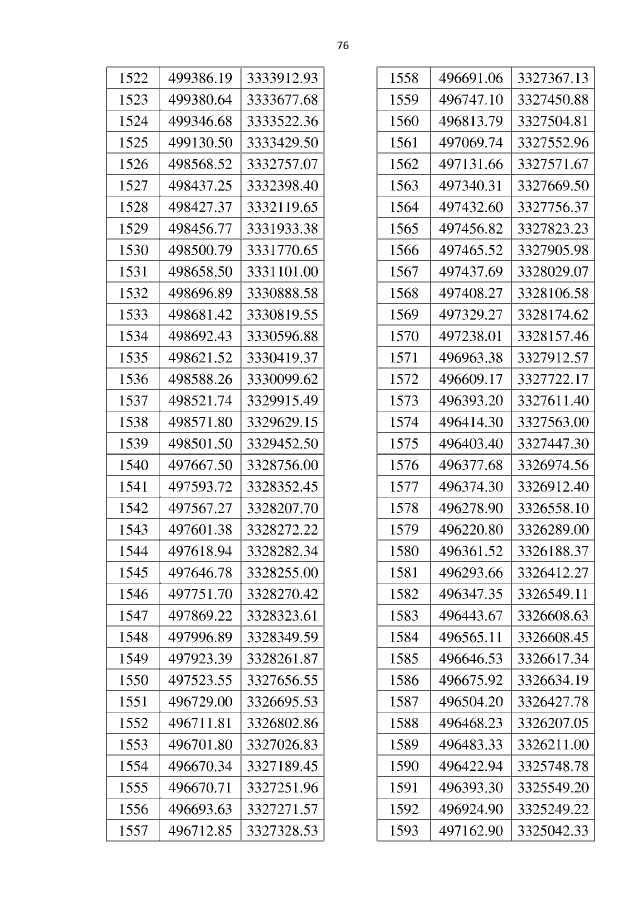 76

| 1522 | 499386.19 | 3333912.93 |
|---|---|---|
| 1523 | 499380.64 | 3333677.68 |
| 1524 | 499346.68 | 3333522.36 |
| 1525 | 499130.50 | 3333429.50 |
| 1526 | 498568.52 | 3332757.07 |
| 1527 | 498437.25 | 3332398.40 |
| 1528 | 498427.37 | 3332119.65 |
| 1529 | 498456.77 | 3331933.38 |
| 1530 | 498500.79 | 3331770.65 |
| 1531 | 498658.50 | 3331101.00 |
| 1532 | 498696.89 | 3330888.58 |
| 1533 | 498681.42 | 3330819.55 |
| 1534 | 498692.43 | 3330596.88 |
| 1535 | 498621.52 | 3330419.37 |
| 1536 | 498588.26 | 3330099.62 |
| 1537 | 498521.74 | 3329915.49 |
| 1538 | 498571.80 | 3329629.15 |
| 1539 | 498501.50 | 3329452.50 |
| 1540 | 497667.50 | 3328756.00 |
| 1541 | 497593.72 | 3328352.45 |
| 1542 | 497567.27 | 3328207.70 |
| 1543 | 497601.38 | 3328272.22 |
| 1544 | 497618.94 | 3328282.34 |
| 1545 | 497646.78 | 3328255.00 |
| 1546 | 497751.70 | 3328270.42 |
| 1547 | 497869.22 | 3328323.61 |
| 1548 | 497996.89 | 3328349.59 |
| 1549 | 497923.39 | 3328261.87 |
| 1550 | 497523.55 | 3327656.55 |
| 1551 | 496729.00 | 3326695.53 |
| 1552 | 496711.81 | 3326802.86 |
| 1553 | 496701.80 | 3327026.83 |
| 1554 | 496670.34 | 3327189.45 |
| 1555 | 496670.71 | 3327251.96 |
| 1556 | 496693.63 | 3327271.57 |
| 1557 | 496712.85 | 3327328.53 |

| 1558 | 496691.06 | 3327367.13 |
|---|---|---|
| 1559 | 496747.10 | 3327450.88 |
| 1560 | 496813.79 | 3327504.81 |
| 1561 | 497069.74 | 3327552.96 |
| 1562 | 497131.66 | 3327571.67 |
| 1563 | 497340.31 | 3327669.50 |
| 1564 | 497432.60 | 3327756.37 |
| 1565 | 497456.82 | 3327823.23 |
| 1566 | 497465.52 | 3327905.98 |
| 1567 | 497437.69 | 3328029.07 |
| 1568 | 497408.27 | 3328106.58 |
| 1569 | 497329.27 | 3328174.62 |
| 1570 | 497238.01 | 3328157.46 |
| 1571 | 496963.38 | 3327912.57 |
| 1572 | 496609.17 | 3327722.17 |
| 1573 | 496393.20 | 3327611.40 |
| 1574 | 496414.30 | 3327563.00 |
| 1575 | 496403.40 | 3327447.30 |
| 1576 | 496377.68 | 3326974.56 |
| 1577 | 496374.30 | 3326912.40 |
| 1578 | 496278.90 | 3326558.10 |
| 1579 | 496220.80 | 3326289.00 |
| 1580 | 496361.52 | 3326188.37 |
| 1581 | 496293.66 | 3326412.27 |
| 1582 | 496347.35 | 3326549.11 |
| 1583 | 496443.67 | 3326608.63 |
| 1584 | 496565.11 | 3326608.45 |
| 1585 | 496646.53 | 3326617.34 |
| 1586 | 496675.92 | 3326634.19 |
| 1587 | 496504.20 | 3326427.78 |
| 1588 | 496468.23 | 3326207.05 |
| 1589 | 496483.33 | 3326211.00 |
| 1590 | 496422.94 | 3325748.78 |
| 1591 | 496393.30 | 3325549.20 |
| 1592 | 496924.90 | 3325249.22 |
| 1593 | 497162.90 | 3325042.33 |